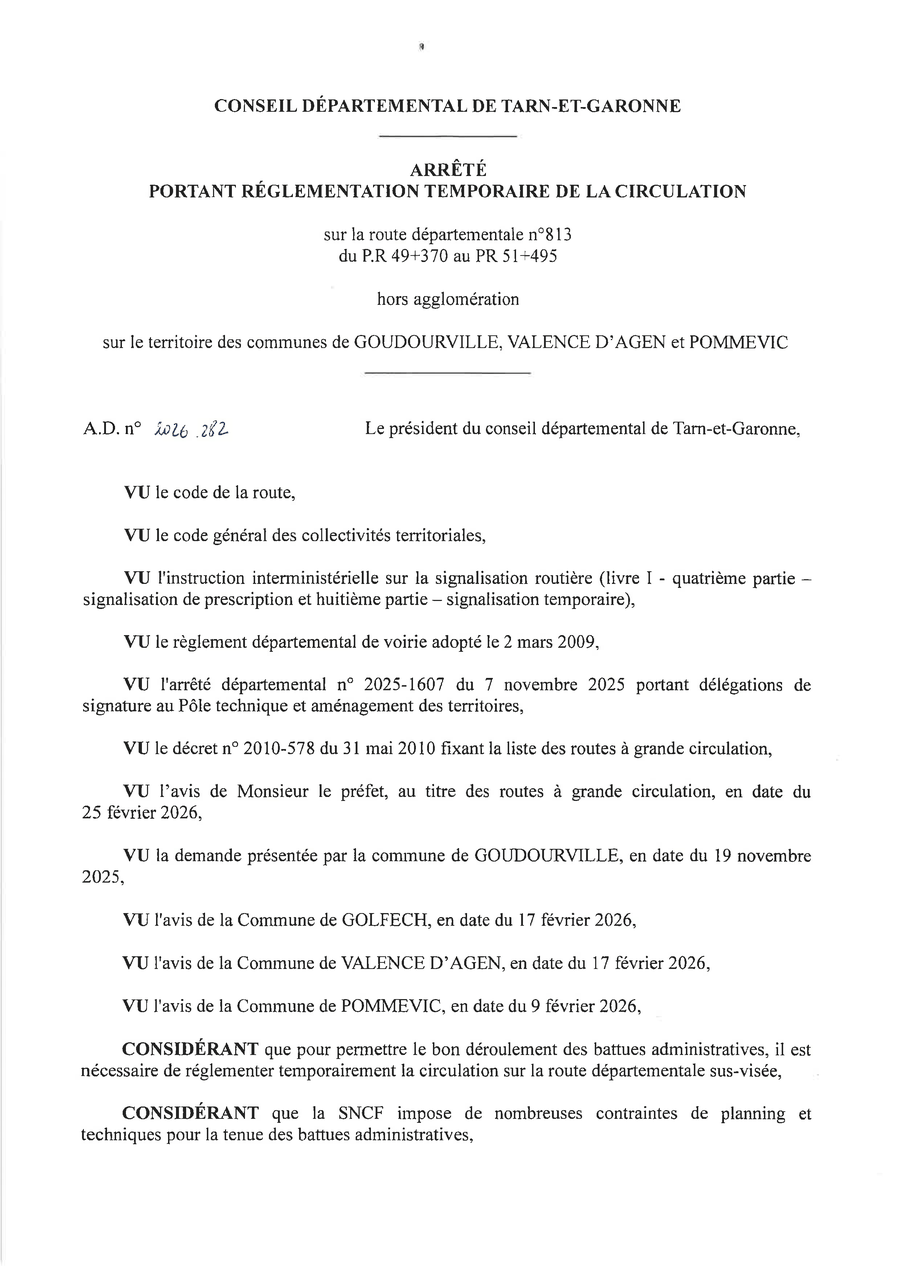 CONSEIL DÉPARTEMENTAL DE TARN-ET-GARONNE

ARRÊTÉ
PORTANT RÉGLEMENTATION TEMPORAIRE DE LA CIRCULATION

sur la route départementale n°813
du P.R 49+370 au PR 51+495

hors agglomération

sur le territoire des communes de GOUDOURVILLE, VALENCE D'AGEN et POMMEVIC

A.D. n° 2026.282

Le président du conseil départemental de Tarn-et-Garonne,

VU le code de la route,

VU le code général des collectivités territoriales,

VU l'instruction interministérielle sur la signalisation routière (livre I - quatrième partie – signalisation de prescription et huitième partie – signalisation temporaire),

VU le règlement départemental de voirie adopté le 2 mars 2009,

VU l'arrêté départemental n° 2025-1607 du 7 novembre 2025 portant délégations de signature au Pôle technique et aménagement des territoires,

VU le décret n° 2010-578 du 31 mai 2010 fixant la liste des routes à grande circulation,

VU l'avis de Monsieur le préfet, au titre des routes à grande circulation, en date du 25 février 2026,

VU la demande présentée par la commune de GOUDOURVILLE, en date du 19 novembre 2025,

VU l'avis de la Commune de GOLFECH, en date du 17 février 2026,

VU l'avis de la Commune de VALENCE D'AGEN, en date du 17 février 2026,

VU l'avis de la Commune de POMMEVIC, en date du 9 février 2026,

CONSIDÉRANT que pour permettre le bon déroulement des battues administratives, il est nécessaire de réglementer temporairement la circulation sur la route départementale sus-visée,

CONSIDÉRANT que la SNCF impose de nombreuses contraintes de planning et techniques pour la tenue des battues administratives,